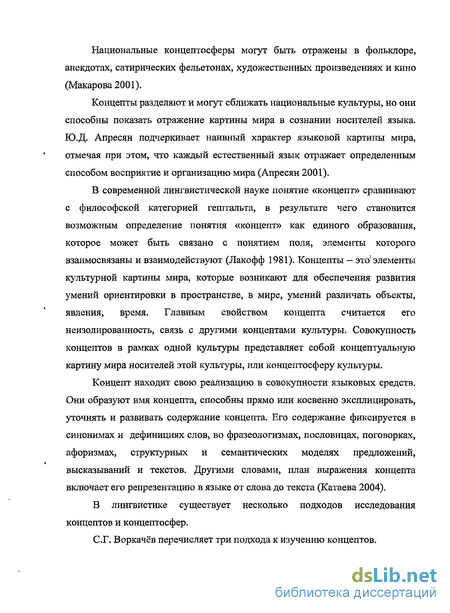 Национальные концептосферы могут быть отражены в фольклоре, анекдотах, сатирических фельетонах, художественных произведениях и кино (Макарова 2001).

Концепты разделяют и могут сближать национальные культуры, но они способны показать отражение картины мира в сознании носителей языка. Ю.Д. Апресян подчеркивает наивный характер языковой картины мира, отмечая при этом, что каждый естественный язык отражает определенным способом восприятие и организацию мира (Апресян 2001).

В современной лингвистической науке понятие «концепт» сравнивают с философской категорией гештальта, в результате чего становится возможным определение понятия «концепт» как единого образования, которое может быть связано с понятием поля, элементы которого взаимосвязаны и взаимодействуют (Лакофф 1981). Концепты – это элементы культурной картины мира, которые возникают для обеспечения развития умений ориентировки в пространстве, в мире, умений различать объекты, явления, время. Главным свойством концепта считается его неизолированность, связь с другими концептами культуры. Совокупность концептов в рамках одной культуры представляет собой концептуальную картину мира носителей этой культуры, или концептосферу культуры.

Концепт находит свою реализацию в совокупности языковых средств. Они образуют имя концепта, способны прямо или косвенно эксплицировать, уточнять и развивать содержание концепта. Его содержание фиксируется в синонимах и дефинициях слов, во фразеологизмах, пословицах, поговорках, афоризмах, структурных и семантических моделях предложений, высказываний и текстов. Другими словами, план выражения концепта включает его репрезентацию в языке от слова до текста (Катаева 2004).

В лингвистике существует несколько подходов исследования концептов и концептосфер.

С.Г. Воркачёв перечисляет три подхода к изучению концептов.

dsLib.net
библиотека диссертаций